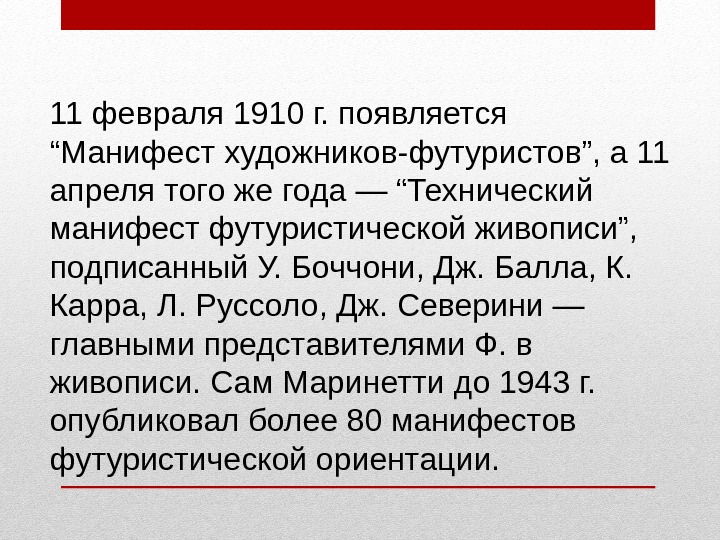 11 февраля 1910 г. появляется “Манифест художников-футуристов”, а 11 апреля того же года — “Технический манифест футуристической живописи”, подписанный У. Боччони, Дж. Балла, К. Карра, Л. Руссоло, Дж. Северини — главными представителями Ф. в живописи. Сам Маринетти до 1943 г. опубликовал более 80 манифестов футуристической ориентации.